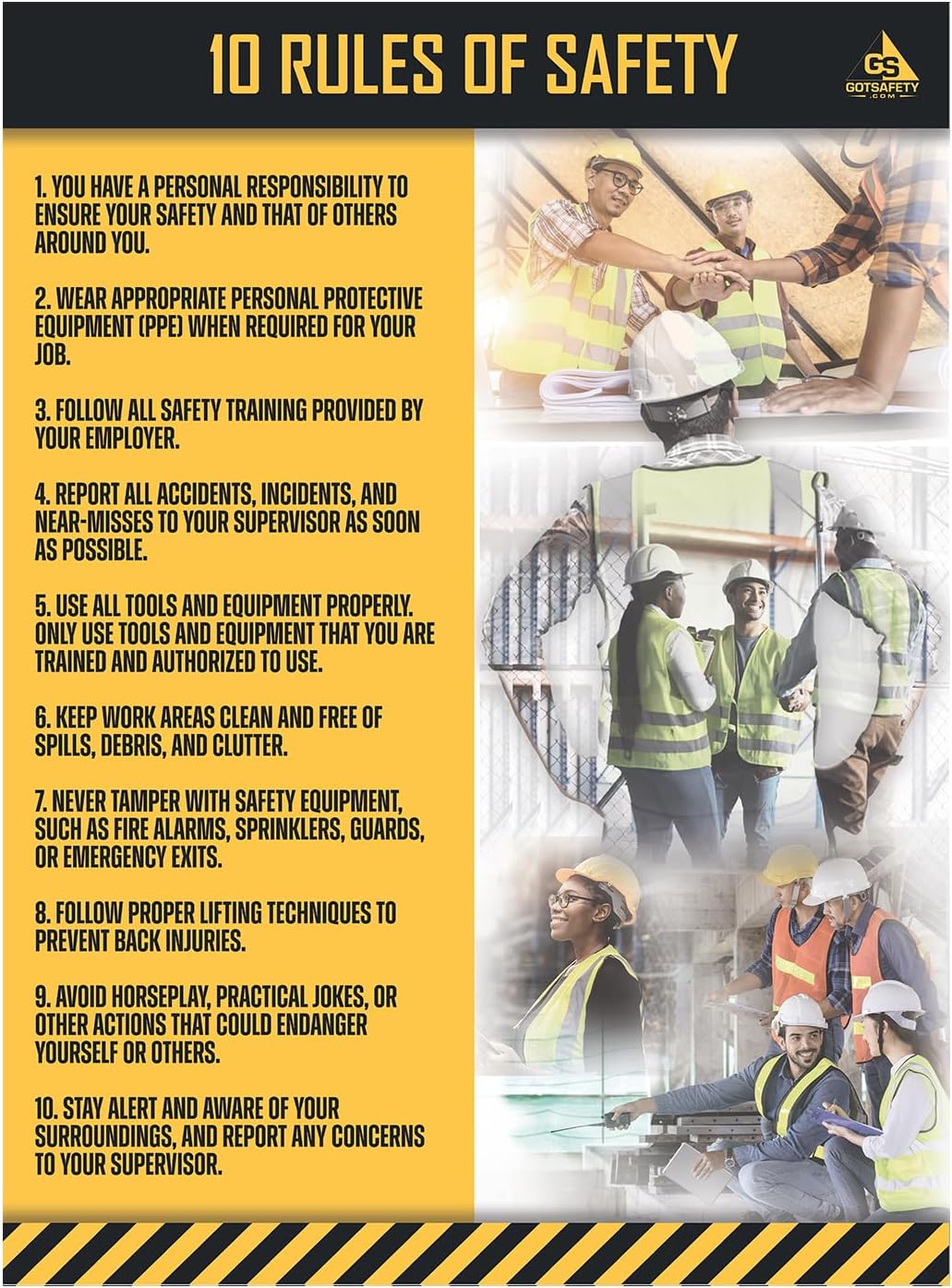 10 RULES OF SAFETY

GS
GOTSAFETY
.COM

1. YOU HAVE A PERSONAL RESPONSIBILITY TO ENSURE YOUR SAFETY AND THAT OF OTHERS AROUND YOU.

2. WEAR APPROPRIATE PERSONAL PROTECTIVE EQUIPMENT (PPE) WHEN REQUIRED FOR YOUR JOB.

3. FOLLOW ALL SAFETY TRAINING PROVIDED BY YOUR EMPLOYER.

4. REPORT ALL ACCIDENTS, INCIDENTS, AND NEAR-MISSES TO YOUR SUPERVISOR AS SOON AS POSSIBLE.

5. USE ALL TOOLS AND EQUIPMENT PROPERLY. ONLY USE TOOLS AND EQUIPMENT THAT YOU ARE TRAINED AND AUTHORIZED TO USE.

6. KEEP WORK AREAS CLEAN AND FREE OF SPILLS, DEBRIS, AND CLUTTER.

7. NEVER TAMPER WITH SAFETY EQUIPMENT, SUCH AS FIRE ALARMS, SPRINKLERS, GUARDS, OR EMERGENCY EXITS.

8. FOLLOW PROPER LIFTING TECHNIQUES TO PREVENT BACK INJURIES.

9. AVOID HORSEPLAY, PRACTICAL JOKES, OR OTHER ACTIONS THAT COULD ENDANGER YOURSELF OR OTHERS.

10. STAY ALERT AND AWARE OF YOUR SURROUNDINGS, AND REPORT ANY CONCERNS TO YOUR SUPERVISOR.